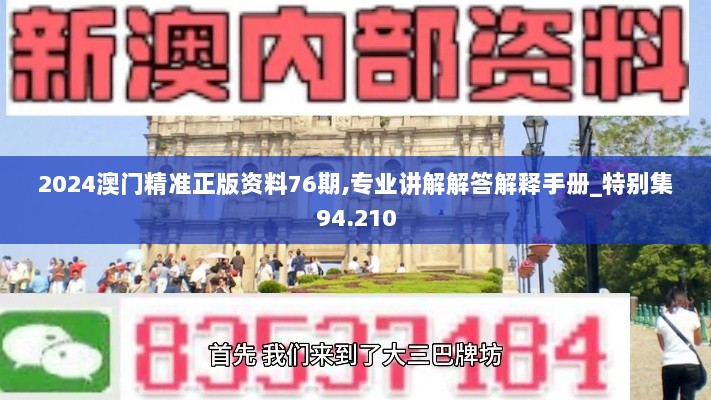 新澳内部资料

2024澳门精准正版资料76期,专业讲解解答解释手册_特别集94.210

83537184

首先 我们来到了大三巴牌坊